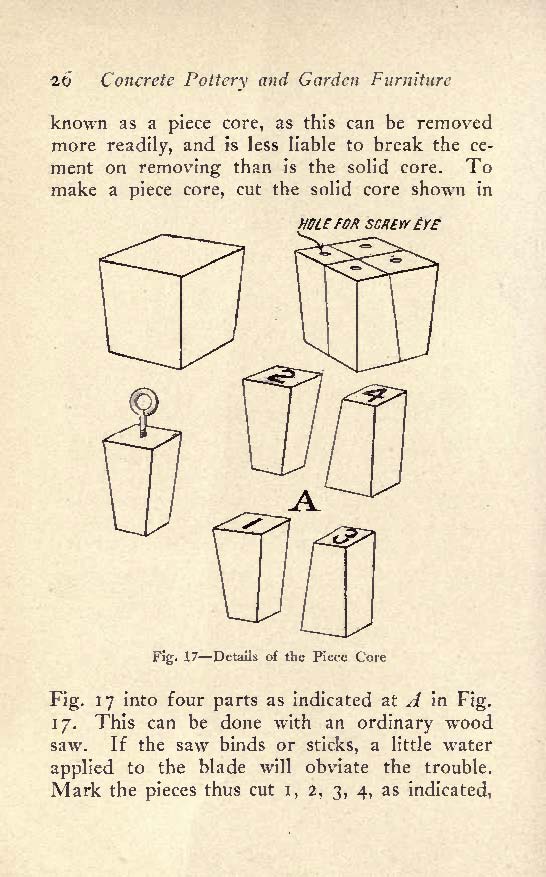 26 Concrete Pottery and Garden Furniture

known as a piece core, as this can be removed more readily, and is less liable to break the cement on removing than is the solid core. To make a piece core, cut the solid core shown in

HOLE FOR SCREW EYE

2

4

A

1

3

Fig. 17—Details of the Piece Core

Fig. 17 into four parts as indicated at A in Fig. 17. This can be done with an ordinary wood saw. If the saw binds or sticks, a little water applied to the blade will obviate the trouble. Mark the pieces thus cut 1, 2, 3, 4, as indicated,